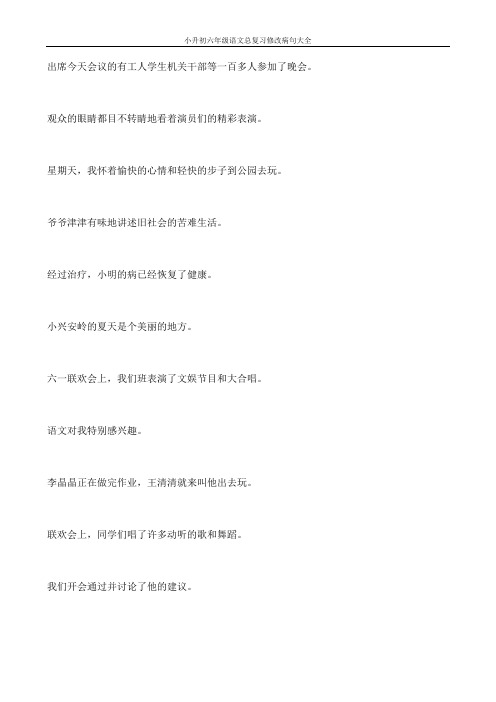 小升初六年级语文总复习修改病句大全

出席今天会议的有工人学生机关干部等一百多人参加了晚会。

观众的眼睛都目不转睛地看着演员们的精彩表演。

星期天，我怀着愉快的心情和轻快的步子到公园去玩。

爷爷津津有味地讲述旧社会的苦难生活。

经过治疗，小明的病已经恢复了健康。

小兴安岭的夏天是个美丽的地方。

六一联欢会上，我们班表演了文娱节目和大合唱。

语文对我特别感兴趣。

李晶晶正在做完作业，王清清就来叫他出去玩。

联欢会上，同学们唱了许多动听的歌和舞蹈。

我们开会通过并讨论了他的建议。